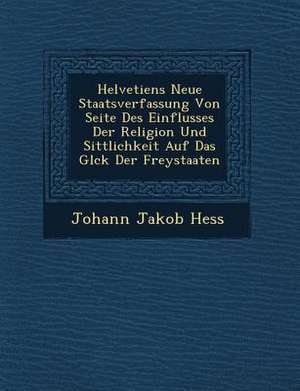 Helvetiens Neue Staatsverfassung Von Seite Des Einflusses Der Religion Und Sittlichkeit Auf Das Glck Der Freystaaten

Johann Jakob Hess